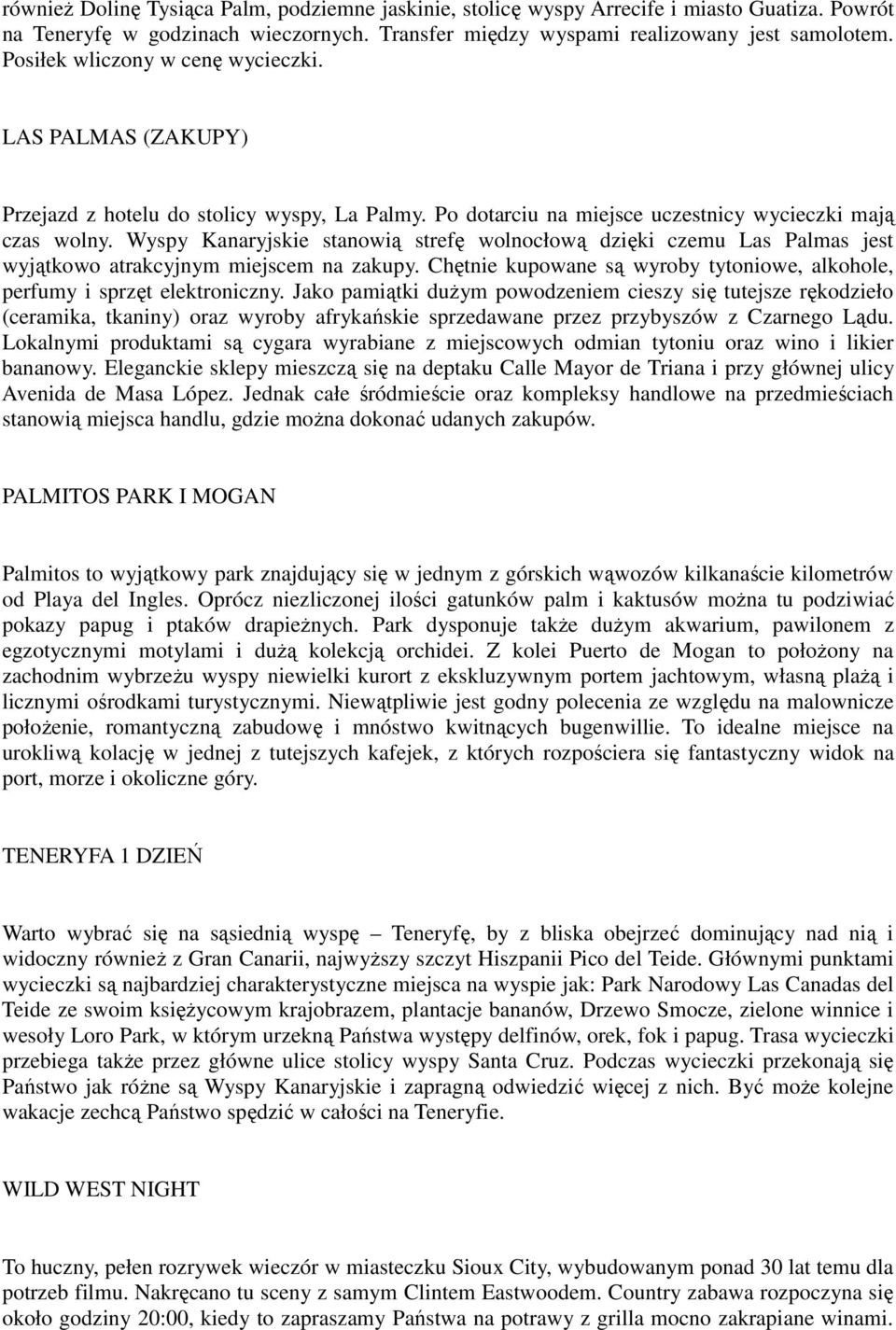 również Dolinę Tysiąca Palm, podziemne jaskinie, stolicę wyspy Arrecife i miasto Guatiza. Powrót na Teneryfę w godzinach wieczornych. Transfer między wyspami realizowany jest samolotem. Posiłek wliczony w cenę wycieczki.

LAS PALMAS (ZAKUPY)

Przejazd z hotelu do stolicy wyspy, La Palmy. Po dotarciu na miejsce uczestnicy wycieczki mają czas wolny. Wyspy Kanaryjskie stanowią strefę wolnocłową dzięki czemu Las Palmas jest wyjątkowo atrakcyjnym miejscem na zakupy. Chętnie kupowane są wyroby tytoniowe, alkohole, perfumy i sprzęt elektroniczny. Jako pamiątki dużym powodzeniem cieszy się tutejsze rękodzieło (ceramika, tkaniny) oraz wyroby afrykańskie sprzedawane przez przybyszów z Czarnego Lądu. Lokalnymi produktami są cygara wyrabiane z miejscowych odmian tytoniu oraz wino i likier bananowy. Eleganckie sklepy mieszczą się na deptaku Calle Mayor de Triana i przy głównej ulicy Avenida de Masa López. Jednak całe śródmieście oraz kompleksy handlowe na przedmieściach stanowią miejsca handlu, gdzie można dokonać udanych zakupów.

PALMITOS PARK I MOGAN

Palmitos to wyjątkowy park znajdujący się w jednym z górskich wąwozów kilkanaście kilometrów od Playa del Ingles. Oprócz niezliczonej ilości gatunków palm i kaktusów można tu podziwiać pokazy papug i ptaków drapieżnych. Park dysponuje także dużym akwarium, pawilonem z egzotycznymi motylami i dużą kolekcją orchidei. Z kolei Puerto de Mogan to położony na zachodnim wybrzeżu wyspy niewielki kurort z ekskluzywnym portem jachtowym, własną plażą i licznymi ośrodkami turystycznymi. Niewątpliwie jest godny polecenia ze względu na malownicze położenie, romantyczną zabudowę i mnóstwo kwitnących bugenwillie. To idealne miejsce na urokliwą kolację w jednej z tutejszych kafejek, z których rozpościera się fantastyczny widok na port, morze i okoliczne góry.

TENERYFA 1 DZIEŃ

Warto wybrać się na sąsiednią wyspę – Teneryfę, by z bliska obejrzeć dominujący nad nią i widoczny również z Gran Canarii, najwyższy szczyt Hiszpanii Pico del Teide. Głównymi punktami wycieczki są najbardziej charakterystyczne miejsca na wyspie jak: Park Narodowy Las Canadas del Teide ze swoim księżycowym krajobrazem, plantacje bananów, Drzewo Smocze, zielone winnice i wesoły Loro Park, w którym urzekną Państwa występy delfinów, orek, fok i papug. Trasa wycieczki przebiega także przez główne ulice stolicy wyspy Santa Cruz. Podczas wycieczki przekonają się Państwo jak różne są Wyspy Kanaryjskie i zapragną odwiedzić więcej z nich. Być może kolejne wakacje zechcą Państwo spędzić w całości na Teneryfie.

WILD WEST NIGHT

To huczny, pełen rozrywek wieczór w miasteczku Sioux City, wybudowanym ponad 30 lat temu dla potrzeb filmu. Nakręcano tu sceny z samym Clintem Eastwoodem. Country zabawa rozpoczyna się około godziny 20:00, kiedy to zapraszamy Państwa na potrawy z grilla mocno zakrapiane winami.